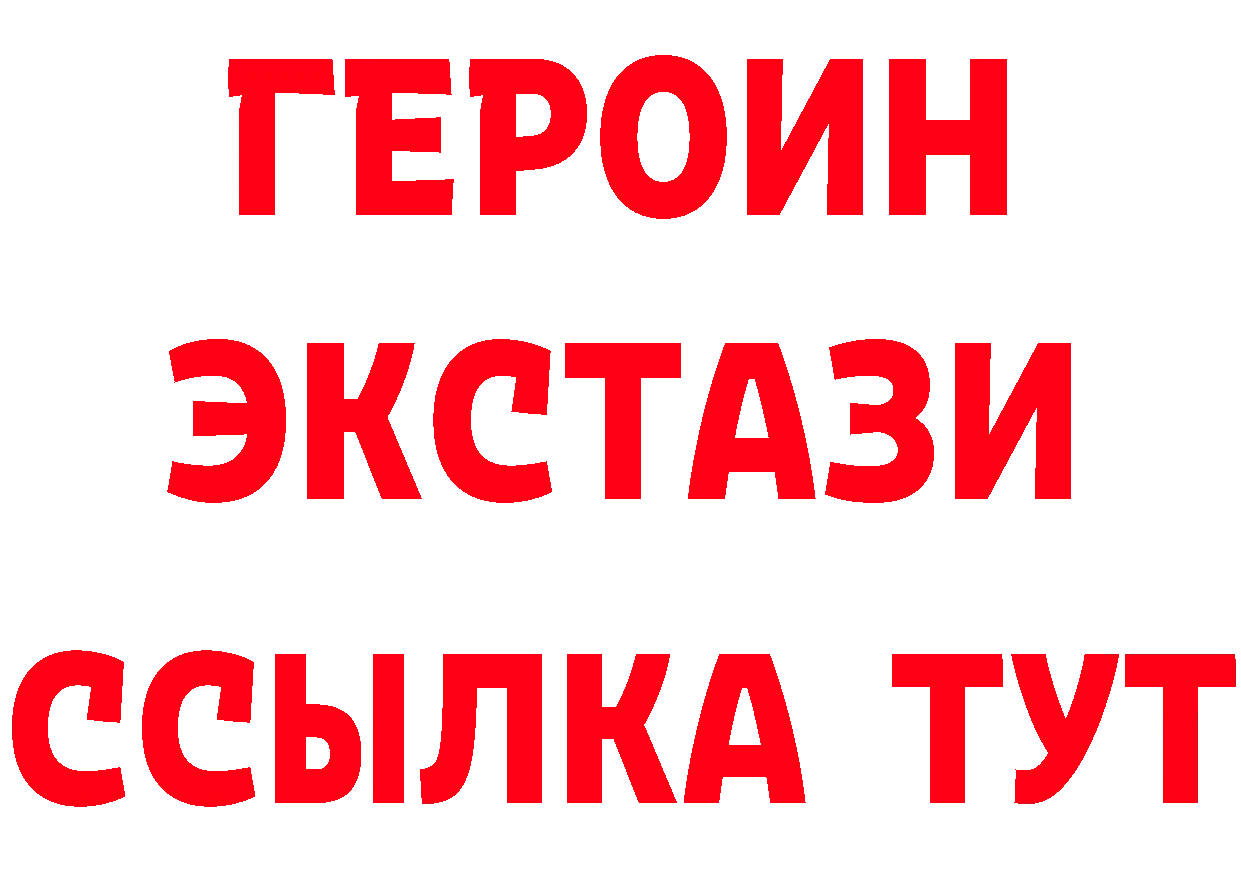 ГЕРОИН
ЭКСТАЗИ
ССЫЛКА ТУТ